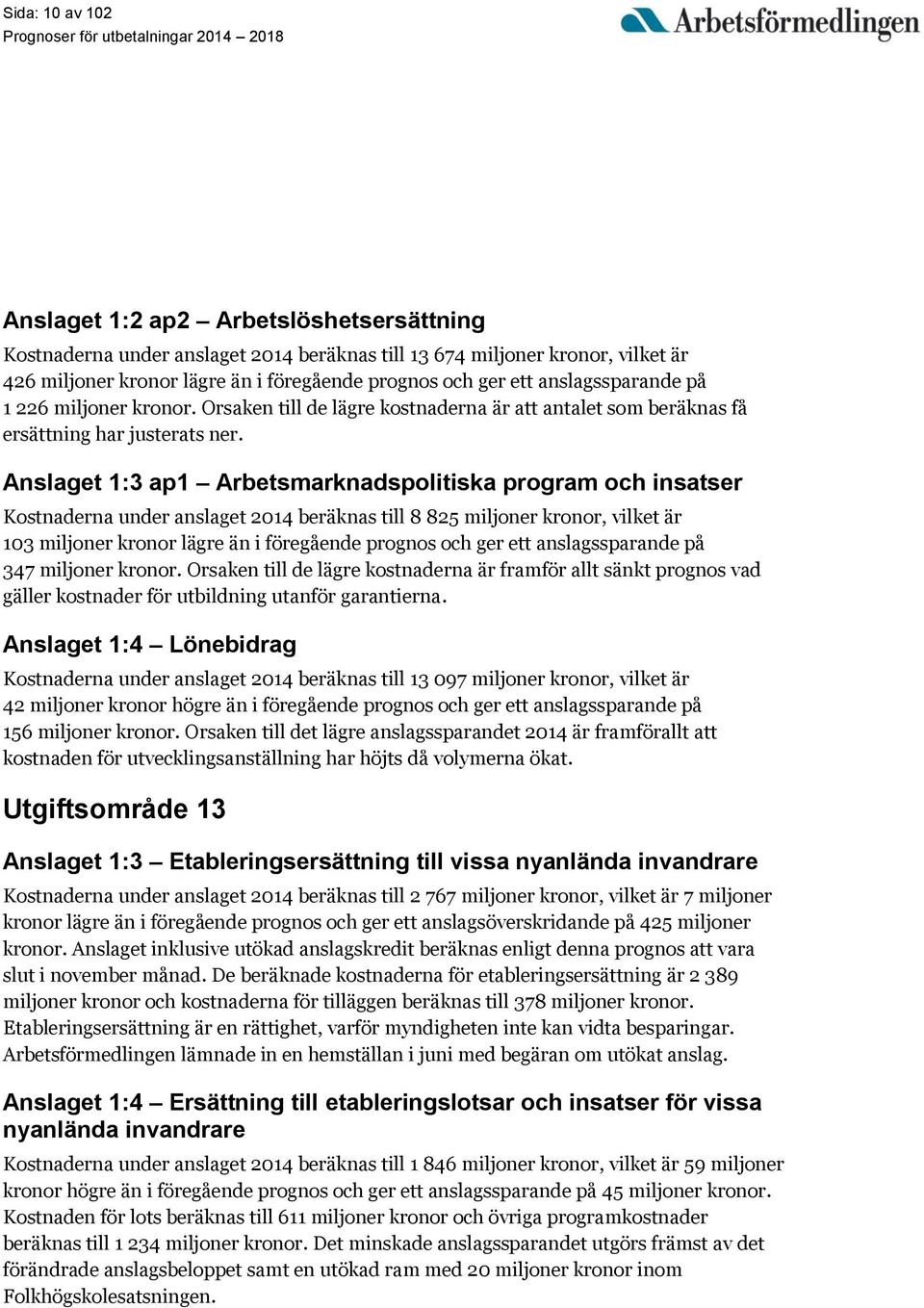 Sida: 10 av 102
Prognoser för utbetalningar 2014 – 2018

Arbetsförmedlingen

Anslaget 1:2 ap2 – Arbetslöshetsersättning

Kostnaderna under anslaget 2014 beräknas till 13 674 miljoner kronor, vilket är 426 miljoner kronor lägre än i föregående prognos och ger ett anslagssparande på 1 226 miljoner kronor. Orsaken till de lägre kostnaderna är att antalet som beräknas få ersättning har justerats ner.

Anslaget 1:3 ap1 – Arbetsmarknadspolitiska program och insatser

Kostnaderna under anslaget 2014 beräknas till 8 825 miljoner kronor, vilket är 103 miljoner kronor lägre än i föregående prognos och ger ett anslagssparande på 347 miljoner kronor. Orsaken till de lägre kostnaderna är framför allt sänkt prognos vad gäller kostnader för utbildning utanför garantierna.

Anslaget 1:4 – Lönebidrag

Kostnaderna under anslaget 2014 beräknas till 13 097 miljoner kronor, vilket är 42 miljoner kronor högre än i föregående prognos och ger ett anslagssparande på 156 miljoner kronor. Orsaken till det lägre anslagssparandet 2014 är framförallt att kostnaden för utvecklingsanställning har höjts då volymerna ökat.

Utgiftsområde 13

Anslaget 1:3 – Etableringsersättning till vissa nyanlända invandrare

Kostnaderna under anslaget 2014 beräknas till 2 767 miljoner kronor, vilket är 7 miljoner kronor lägre än i föregående prognos och ger ett anslagsöverskridande på 425 miljoner kronor. Anslaget inklusive utökad anslagskredit beräknas enligt denna prognos att vara slut i november månad. De beräknade kostnaderna för etableringsersättning är 2 389 miljoner kronor och kostnaderna för tilläggen beräknas till 378 miljoner kronor. Etableringsersättning är en rättighet, varför myndigheten inte kan vidta besparingar. Arbetsförmedlingen lämnade in en hemställan i juni med begäran om utökat anslag.

Anslaget 1:4 – Ersättning till etableringslotsar och insatser för vissa nyanlända invandrare

Kostnaderna under anslaget 2014 beräknas till 1 846 miljoner kronor, vilket är 59 miljoner kronor högre än i föregående prognos och ger ett anslagssparande på 45 miljoner kronor. Kostnaden för lots beräknas till 611 miljoner kronor och övriga programkostnader beräknas till 1 234 miljoner kronor. Det minskade anslagssparandet utgörs främst av det förändrade anslagsbeloppet samt en utökad ram med 20 miljoner kronor inom Folkhögskolesatsningen.